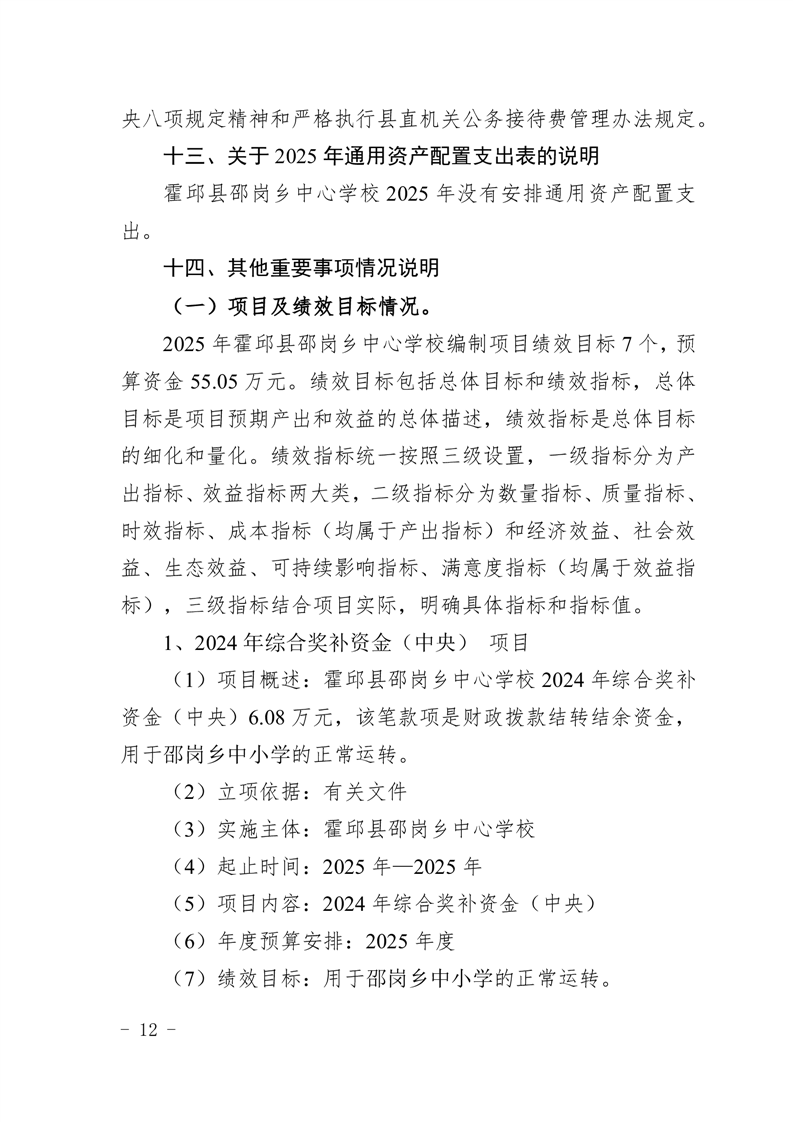 央八项规定精神和严格执行县直机关公务接待费管理办法规定。

十三、关于2025年通用资产配置支出表的说明

霍邱县邵岗乡中心学校2025年没有安排通用资产配置支出。

十四、其他重要事项情况说明

（一）项目及绩效目标情况。

2025年霍邱县邵岗乡中心学校编制项目绩效目标7个，预算资金55.05万元。绩效目标包括总体目标和绩效指标，总体目标是项目预期产出和效益的总体描述，绩效指标是总体目标的细化和量化。绩效指标统一按照三级设置，一级指标分为产出指标、效益指标两大类，二级指标分为数量指标、质量指标、时效指标、成本指标（均属于产出指标）和经济效益、社会效益、生态效益、可持续影响指标、满意度指标（均属于效益指标），三级指标结合项目实际，明确具体指标和指标值。

1、2024年综合奖补资金（中央） 项目

（1）项目概述：霍邱县邵岗乡中心学校2024年综合奖补资金（中央）6.08万元，该笔款项是财政拨款结转结余资金，用于邵岗乡中小学的正常运转。

（2）立项依据：有关文件

（3）实施主体：霍邱县邵岗乡中心学校

（4）起止时间：2025年—2025年

（5）项目内容：2024年综合奖补资金（中央）

（6）年度预算安排：2025年度

（7）绩效目标：用于邵岗乡中小学的正常运转。

- 12 -